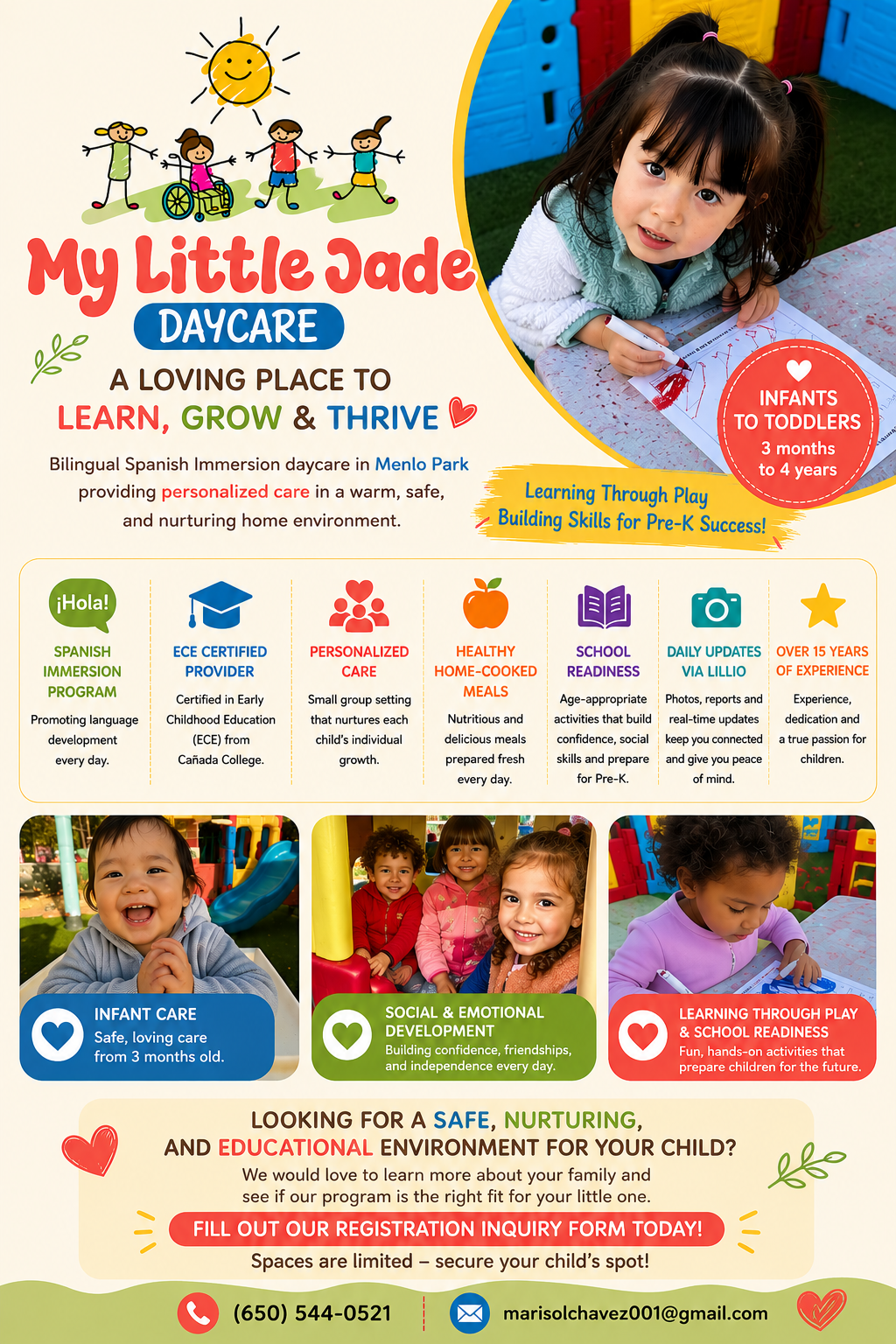 My Little Jade
DAYCARE

A LOVING PLACE TO
LEARN, GROW & THRIVE

Bilingual Spanish Immersion daycare in Menlo Park providing personalized care in a warm, safe, and nurturing home environment.

INFANTS TO TODDLERS
3 months to 4 years

Learning Through Play
Building Skills for Pre-K Success!

¡Hola!

SPANISH IMMERSION PROGRAM
Promoting language development every day.

ECE CERTIFIED PROVIDER
Certified in Early Childhood Education (ECE) from Cañada College.

PERSONALIZED CARE
Small group setting that nurtures each child's individual growth.

HEALTHY HOME-COOKED MEALS
Nutritious and delicious meals prepared fresh every day.

SCHOOL READINESS
Age-appropriate activities that build confidence, social skills and prepare for Pre-K.

DAILY UPDATES VIA LILLIO
Photos, reports and real-time updates keep you connected and give you peace of mind.

OVER 15 YEARS OF EXPERIENCE
Experience, dedication and a true passion for children.

INFANT CARE
Safe, loving care from 3 months old.

SOCIAL & EMOTIONAL DEVELOPMENT
Building confidence, friendships, and independence every day.

LEARNING THROUGH PLAY & SCHOOL READINESS
Fun, hands-on activities that prepare children for the future.

LOOKING FOR A SAFE, NURTURING, AND EDUCATIONAL ENVIRONMENT FOR YOUR CHILD?
We would love to learn more about your family and see if our program is the right fit for your little one.
FILL OUT OUR REGISTRATION INQUIRY FORM TODAY!
Spaces are limited – secure your child's spot!

(650) 544-0521
marisolchavez001@gmail.com